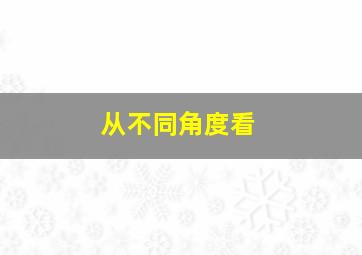 从不同角度看